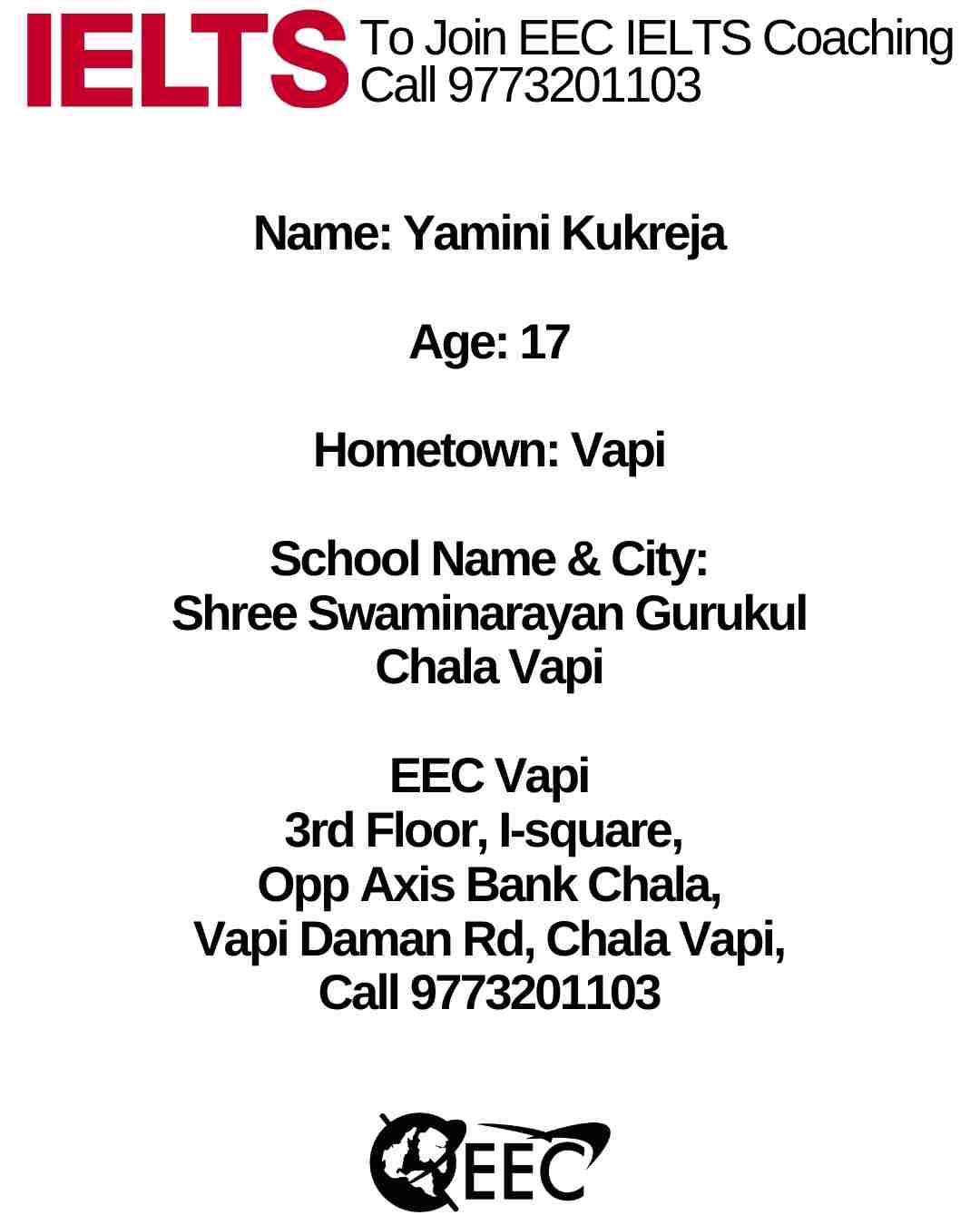 IELTS To Join EEC IELTS Coaching
Call 9773201103

Name: Yamini Kukreja

Age: 17

Hometown: Vapi

School Name & City:
Shree Swaminarayan Gurukul
Chala Vapi

EEC Vapi
3rd Floor, I-square,
Opp Axis Bank Chala,
Vapi Daman Rd, Chala Vapi,
Call 9773201103

EEC